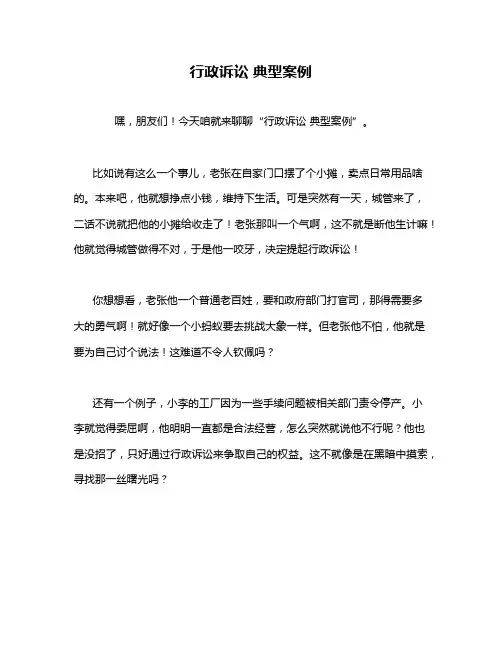 行政诉讼 典型案例

嘿，朋友们！今天咱就来聊聊“行政诉讼 典型案例”。

比如说有这么一个事儿，老张在自家门口摆了个小摊，卖点日常用品啥的。本来吧，他就想挣点小钱，维持下生活。可是突然有一天，城管来了，二话不说就把他的小摊给收走了！老张那叫一个气啊，这不就是断他生计嘛！他就觉得城管做得不对，于是他一咬牙，决定提起行政诉讼！

你想想看，老张他一个普通老百姓，要和政府部门打官司，那得需要多大的勇气啊！就好像一个小蚂蚁要去挑战大象一样。但老张他不怕，他就是要为自己讨个说法！这难道不令人钦佩吗？

还有一个例子，小李的工厂因为一些手续问题被相关部门责令停产。小李就觉得委屈啊，他明明一直都是合法经营，怎么突然就说他不行呢？他也是没招了，只好通过行政诉讼来争取自己的权益。这不就像是在黑暗中摸索，寻找那一丝曙光吗？